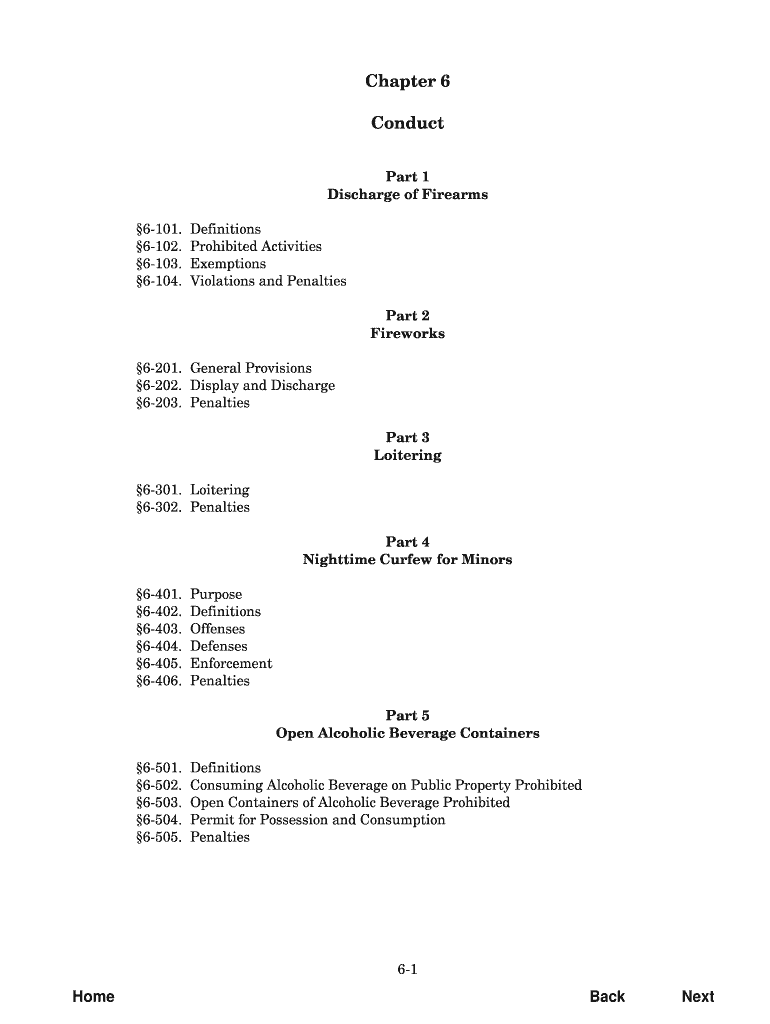 Chapter 6

Conduct

Part 1
Discharge of Firearms

§6-101. Definitions
§6-102. Prohibited Activities
§6-103. Exemptions
§6-104. Violations and Penalties

Part 2
Fireworks

§6-201. General Provisions
§6-202. Display and Discharge
§6-203. Penalties

Part 3
Loitering

§6-301. Loitering
§6-302. Penalties

Part 4
Nighttime Curfew for Minors

§6-401. Purpose
§6-402. Definitions
§6-403. Offenses
§6-404. Defenses
§6-405. Enforcement
§6-406. Penalties

Part 5
Open Alcoholic Beverage Containers

§6-501. Definitions
§6-502. Consuming Alcoholic Beverage on Public Property Prohibited
§6-503. Open Containers of Alcoholic Beverage Prohibited
§6-504. Permit for Possession and Consumption
§6-505. Penalties

6-1

Home Back Next